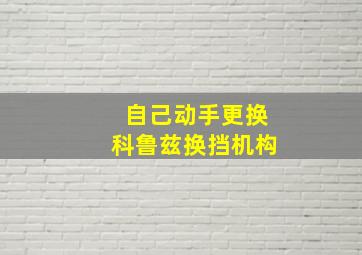 自己动手更换
科鲁兹换挡机构